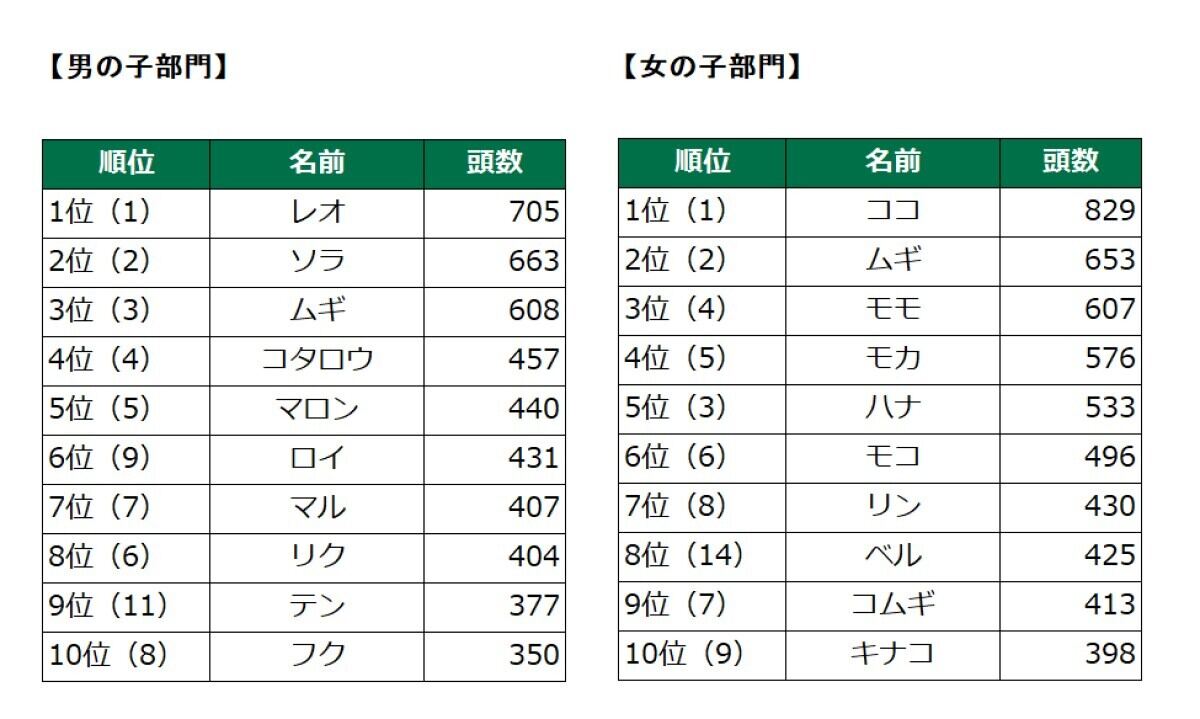 【男の子部門】

| 順位 | 名前 | 頭数 |
|---|---|---|
| 1位（1） | レオ | 705 |
| 2位（2） | ソラ | 663 |
| 3位（3） | ムギ | 608 |
| 4位（4） | コタロウ | 457 |
| 5位（5） | マロン | 440 |
| 6位（9） | ロイ | 431 |
| 7位（7） | マル | 407 |
| 8位（6） | リク | 404 |
| 9位（11） | テン | 377 |
| 10位（8） | フク | 350 |

【女の子部門】

| 順位 | 名前 | 頭数 |
|---|---|---|
| 1位（1） | ココ | 829 |
| 2位（2） | ムギ | 653 |
| 3位（4） | モモ | 607 |
| 4位（5） | モカ | 576 |
| 5位（3） | ハナ | 533 |
| 6位（6） | モコ | 496 |
| 7位（8） | リン | 430 |
| 8位（14） | ベル | 425 |
| 9位（7） | コムギ | 413 |
| 10位（9） | キナコ | 398 |